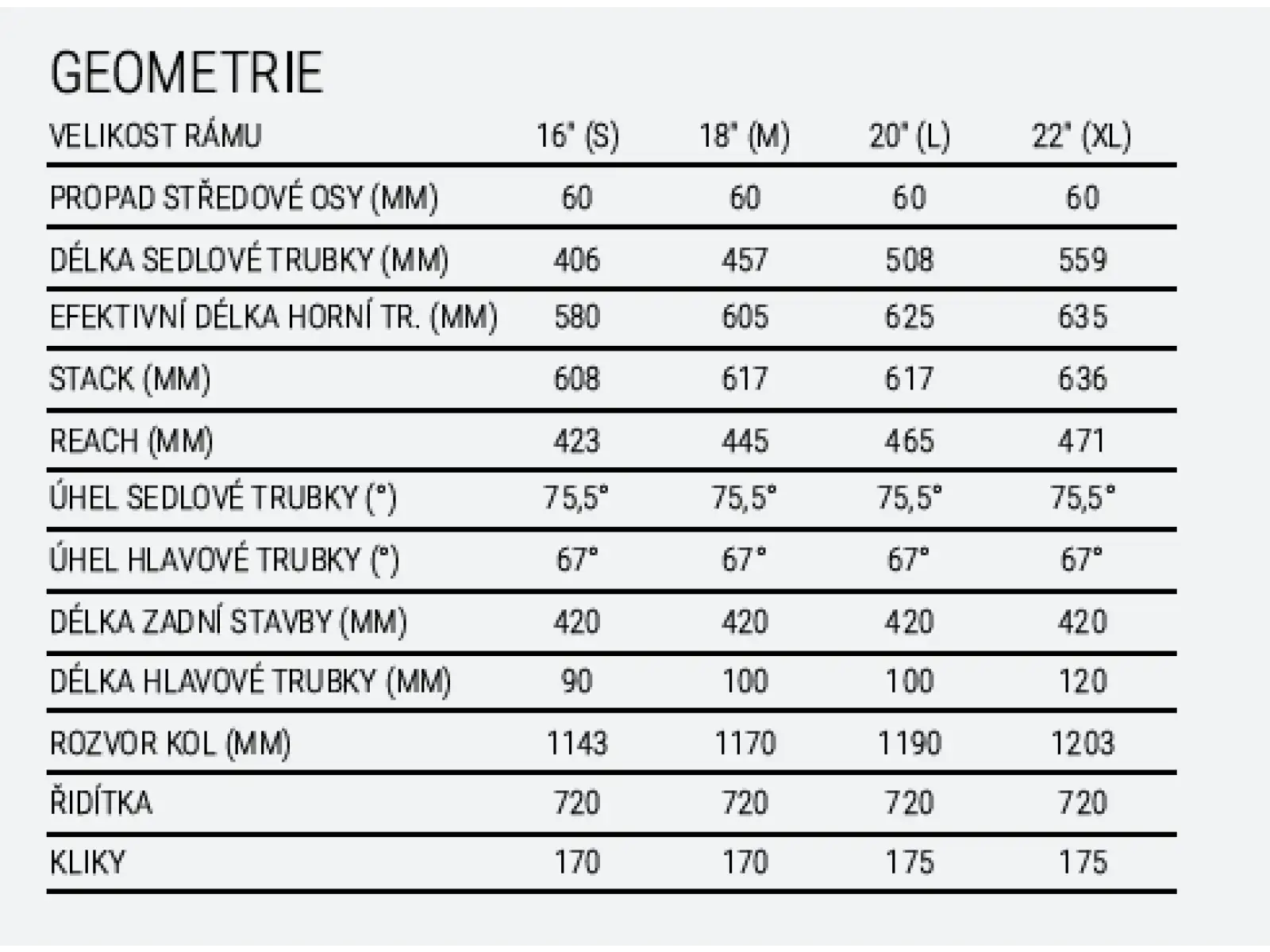 GEOMETRIE

| VELIKOST RÁMU | 16" (S) | 18" (M) | 20" (L) | 22" (XL) |
|---|---|---|---|---|
| PROPAD STŘEDOVÉ OSY (MM) | 60 | 60 | 60 | 60 |
| DÉLKA SEDLOVÉ TRUBKY (MM) | 406 | 457 | 508 | 559 |
| EFEKTIVNÍ DÉLKA HORNÍ TR. (MM) | 580 | 605 | 625 | 635 |
| STACK (MM) | 608 | 617 | 617 | 636 |
| REACH (MM) | 423 | 445 | 465 | 471 |
| ÚHEL SEDLOVÉ TRUBKY (°) | 75,5° | 75,5° | 75,5° | 75,5° |
| ÚHEL HLAVOVÉ TRUBKY (°) | 67° | 67° | 67° | 67° |
| DÉLKA ZADNÍ STAVBY (MM) | 420 | 420 | 420 | 420 |
| DÉLKA HLAVOVÉ TRUBKY (MM) | 90 | 100 | 100 | 120 |
| ROZVOR KOL (MM) | 1143 | 1170 | 1190 | 1203 |
| ŘIDÍTKA | 720 | 720 | 720 | 720 |
| KLIKY | 170 | 170 | 175 | 175 |